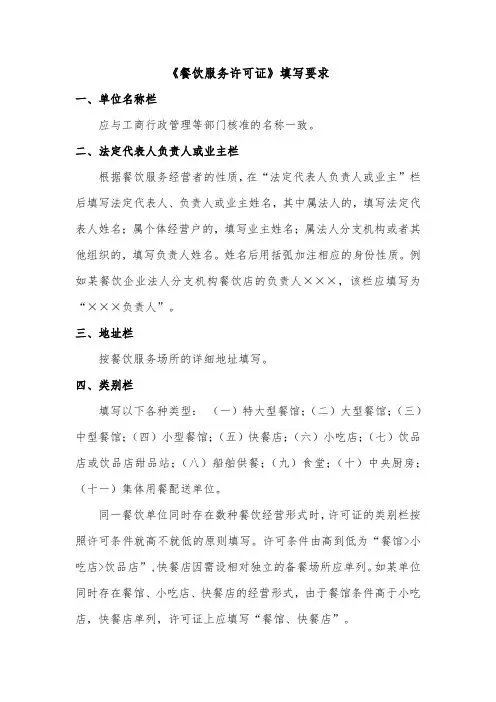 《餐饮服务许可证》填写要求

一、单位名称栏

应与工商行政管理等部门核准的名称一致。

二、法定代表人负责人或业主栏

根据餐饮服务经营者的性质，在“法定代表人负责人或业主”栏后填写法定代表人、负责人或业主姓名，其中属法人的，填写法定代表人姓名；属个体经营户的，填写业主姓名；属法人分支机构或者其他组织的，填写负责人姓名。姓名后用括弧加注相应的身份性质。例如某餐饮企业法人分支机构餐饮店的负责人×××，该栏应填写为“×××负责人”。

三、地址栏

按餐饮服务场所的详细地址填写。

四、类别栏

填写以下各种类型：（一）特大型餐馆；（二）大型餐馆；（三）中型餐馆；（四）小型餐馆；（五）快餐店；（六）小吃店；（七）饮品店或饮品店甜品站；（八）船舶供餐；（九）食堂；（十）中央厨房；（十一）集体用餐配送单位。

同一餐饮单位同时存在数种餐饮经营形式时，许可证的类别栏按照许可条件就高不就低的原则填写。许可条件由高到低为“餐馆>小吃店>饮品店”，快餐店因需设相对独立的备餐场所应单列。如某单位同时存在餐馆、小吃店、快餐店的经营形式，由于餐馆条件高于小吃店，快餐店单列，许可证上应填写“餐馆、快餐店”。